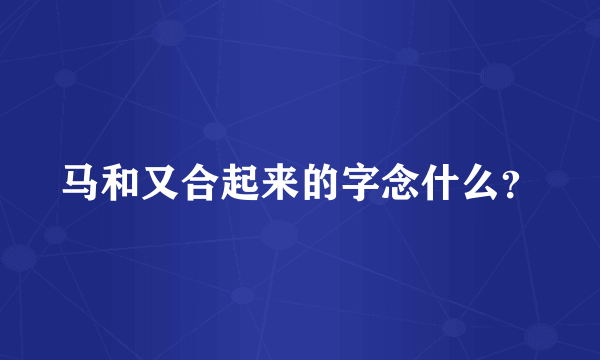 马和又合起来的字念什么？